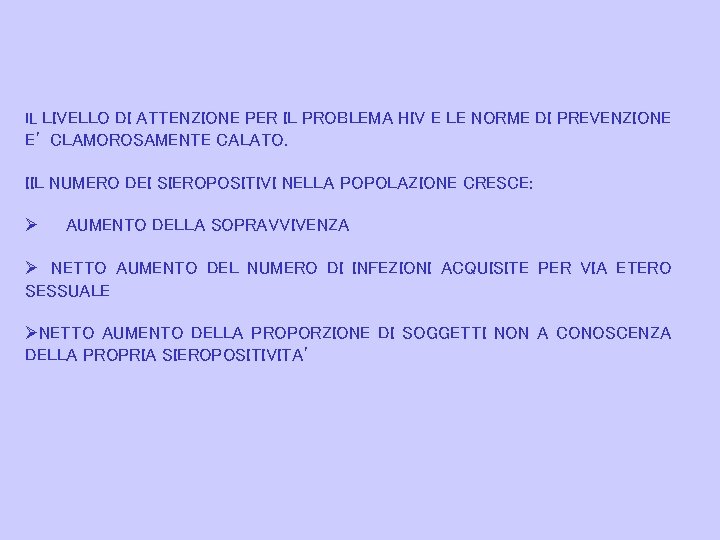 IL LIVELLO DI ATTENZIONE PER IL PROBLEMA HIV E LE NORME DI PREVENZIONE E' CLAMOROSAMENTE CALATO.

IIL NUMERO DEI SIEROPOSITIVI NELLA POPOLAZIONE CRESCE:

➢ AUMENTO DELLA SOPRAVVIVENZA

➢ NETTO AUMENTO DEL NUMERO DI INFEZIONI ACQUISITE PER VIA ETERO SESSUALE

➢NETTO AUMENTO DELLA PROPORZIONE DI SOGGETTI NON A CONOSCENZA DELLA PROPRIA SIEROPOSITIVITA'